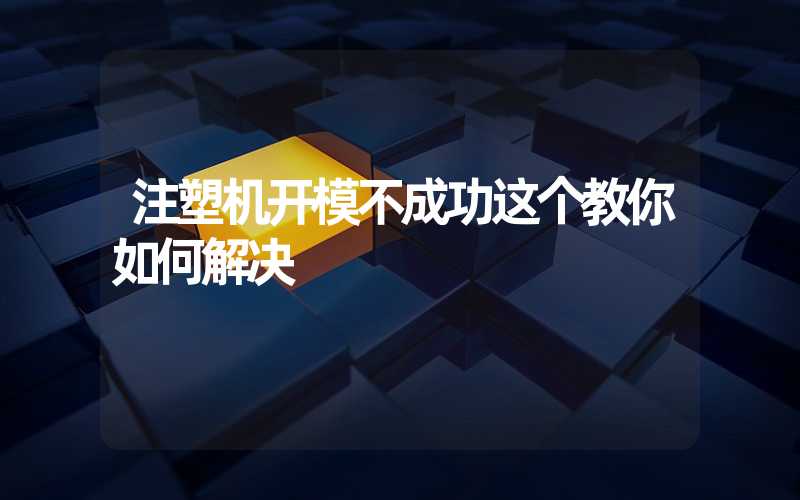 注塑机开模不成功这个教你如何解决